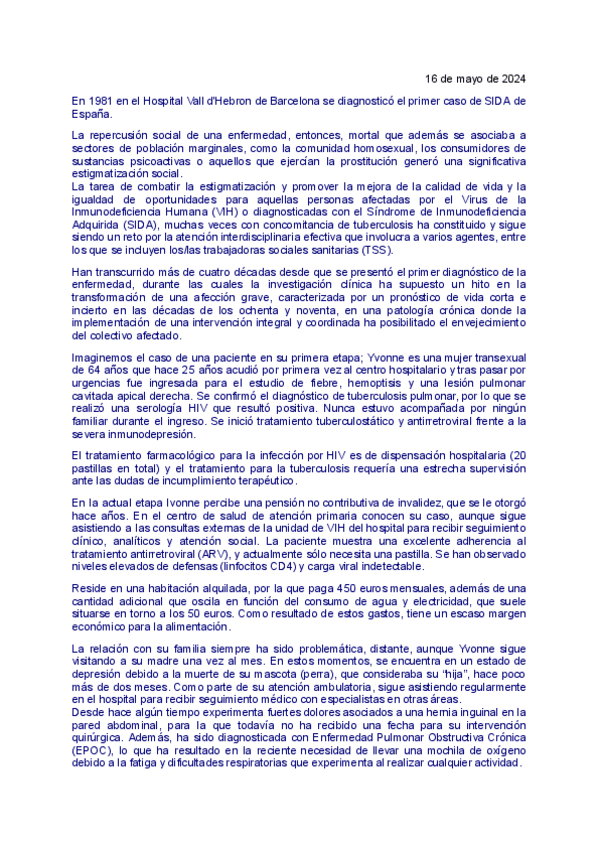 16 de mayo de 2024

En 1981 en el Hospital Vall d'Hebron de Barcelona se diagnosticó el primer caso de SIDA de España.

La repercusión social de una enfermedad, entonces, mortal que además se asociaba a sectores de población marginales, como la comunidad homosexual, los consumidores de sustancias psicoactivas o aquellos que ejercían la prostitución generó una significativa estigmatización social.
La tarea de combatir la estigmatización y promover la mejora de la calidad de vida y la igualdad de oportunidades para aquellas personas afectadas por el Virus de la Inmunodeficiencia Humana (VIH) o diagnosticadas con el Síndrome de Inmunodeficiencia Adquirida (SIDA), muchas veces con concomitancia de tuberculosis ha constituido y sigue siendo un reto por la atención interdisciplinaria efectiva que involucra a varios agentes, entre los que se incluyen los/las trabajadoras sociales sanitarias (TSS).

Han transcurrido más de cuatro décadas desde que se presentó el primer diagnóstico de la enfermedad, durante las cuales la investigación clínica ha supuesto un hito en la transformación de una afección grave, caracterizada por un pronóstico de vida corta e incierto en las décadas de los ochenta y noventa, en una patología crónica donde la implementación de una intervención integral y coordinada ha posibilitado el envejecimiento del colectivo afectado.

Imaginemos el caso de una paciente en su primera etapa; Yvonne es una mujer transexual de 64 años que hace 25 años acudió por primera vez al centro hospitalario y tras pasar por urgencias fue ingresada para el estudio de fiebre, hemoptisis y una lesión pulmonar cavitada apical derecha. Se confirmó el diagnóstico de tuberculosis pulmonar, por lo que se realizó una serología HIV que resultó positiva. Nunca estuvo acompañada por ningún familiar durante el ingreso. Se inició tratamiento tuberculostático y antirretroviral frente a la severa inmunodepresión.

El tratamiento farmacológico para la infección por HIV es de dispensación hospitalaria (20 pastillas en total) y el tratamiento para la tuberculosis requería una estrecha supervisión ante las dudas de incumplimiento terapéutico.

En la actual etapa Ivonne percibe una pensión no contributiva de invalidez, que se le otorgó hace años. En el centro de salud de atención primaria conocen su caso, aunque sigue asistiendo a las consultas externas de la unidad de VIH del hospital para recibir seguimiento clínico, analíticos y atención social. La paciente muestra una excelente adherencia al tratamiento antirretroviral (ARV), y actualmente sólo necesita una pastilla. Se han observado niveles elevados de defensas (linfocitos CD4) y carga viral indetectable.

Reside en una habitación alquilada, por la que paga 450 euros mensuales, además de una cantidad adicional que oscila en función del consumo de agua y electricidad, que suele situarse en torno a los 50 euros. Como resultado de estos gastos, tiene un escaso margen económico para la alimentación.

La relación con su familia siempre ha sido problemática, distante, aunque Yvonne sigue visitando a su madre una vez al mes. En estos momentos, se encuentra en un estado de depresión debido a la muerte de su mascota (perra), que consideraba su "hija", hace poco más de dos meses. Como parte de su atención ambulatoria, sigue asistiendo regularmente en el hospital para recibir seguimiento médico con especialistas en otras áreas.
Desde hace algún tiempo experimenta fuertes dolores asociados a una hernia inguinal en la pared abdominal, para la que todavía no ha recibido una fecha para su intervención quirúrgica. Además, ha sido diagnosticada con Enfermedad Pulmonar Obstructiva Crónica (EPOC), lo que ha resultado en la reciente necesidad de llevar una mochila de oxígeno debido a la fatiga y dificultades respiratorias que experimenta al realizar cualquier actividad.